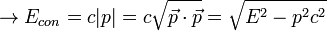 $\rightarrow E_{con} = c|p| = c\sqrt{\vec{p} \cdot \vec{p}} = \sqrt{E^2 - p^2c^2}$